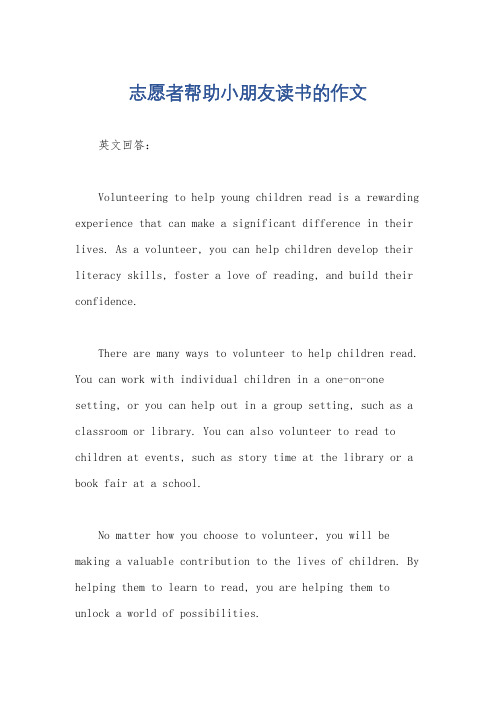 志愿者帮助小朋友读书的作文

英文回答：

Volunteering to help young children read is a rewarding experience that can make a significant difference in their lives. As a volunteer, you can help children develop their literacy skills, foster a love of reading, and build their confidence.

There are many ways to volunteer to help children read. You can work with individual children in a one-on-one setting, or you can help out in a group setting, such as a classroom or library. You can also volunteer to read to children at events, such as story time at the library or a book fair at a school.

No matter how you choose to volunteer, you will be making a valuable contribution to the lives of children. By helping them to learn to read, you are helping them to unlock a world of possibilities.